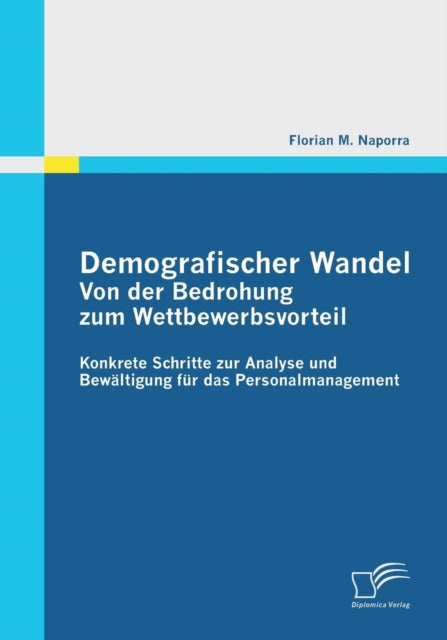 Florian M. Naporra

Demografischer Wandel
Von der Bedrohung zum Wettbewerbsvorteil

Konkrete Schritte zur Analyse und Bewältigung für das Personalmanagement

Diplomica Verlag